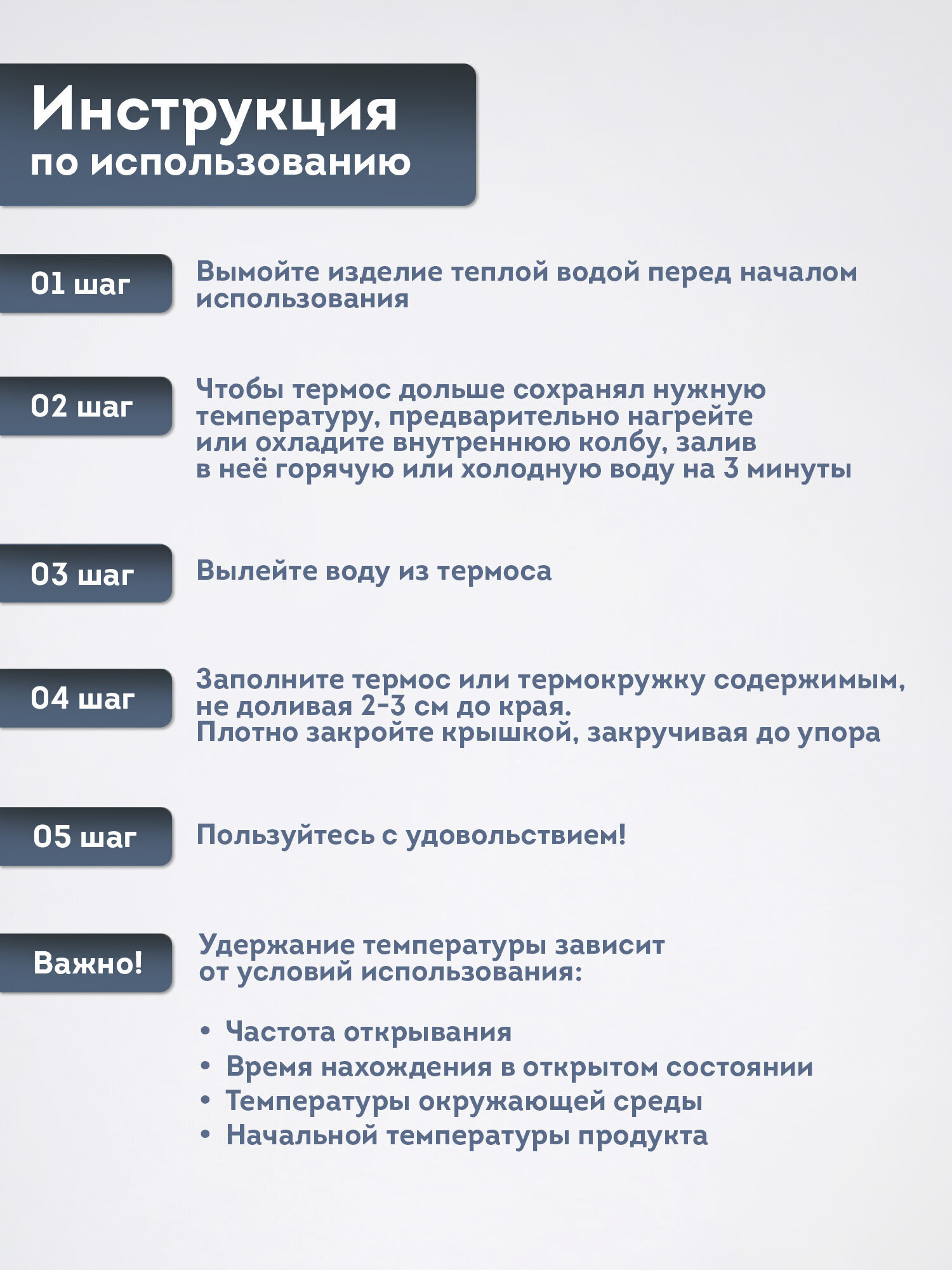 Инструкция
по использованию

01 шаг

Вымойте изделие теплой водой перед началом использования

02 шаг

Чтобы термос дольше сохранял нужную температуру, предварительно нагрейте или охладите внутреннюю колбу, залив в неё горячую или холодную воду на 3 минуты

03 шаг

Вылейте воду из термоса

04 шаг

Заполните термос или термокружку содержимым, не доливая 2-3 см до края.
Плотно закройте крышкой, закручивая до упора

05 шаг

Пользуйтесь с удовольствием!

Важно!

Удержание температуры зависит от условий использования:

• Частота открывания
• Время нахождения в открытом состоянии
• Температуры окружающей среды
• Начальной температуры продукта